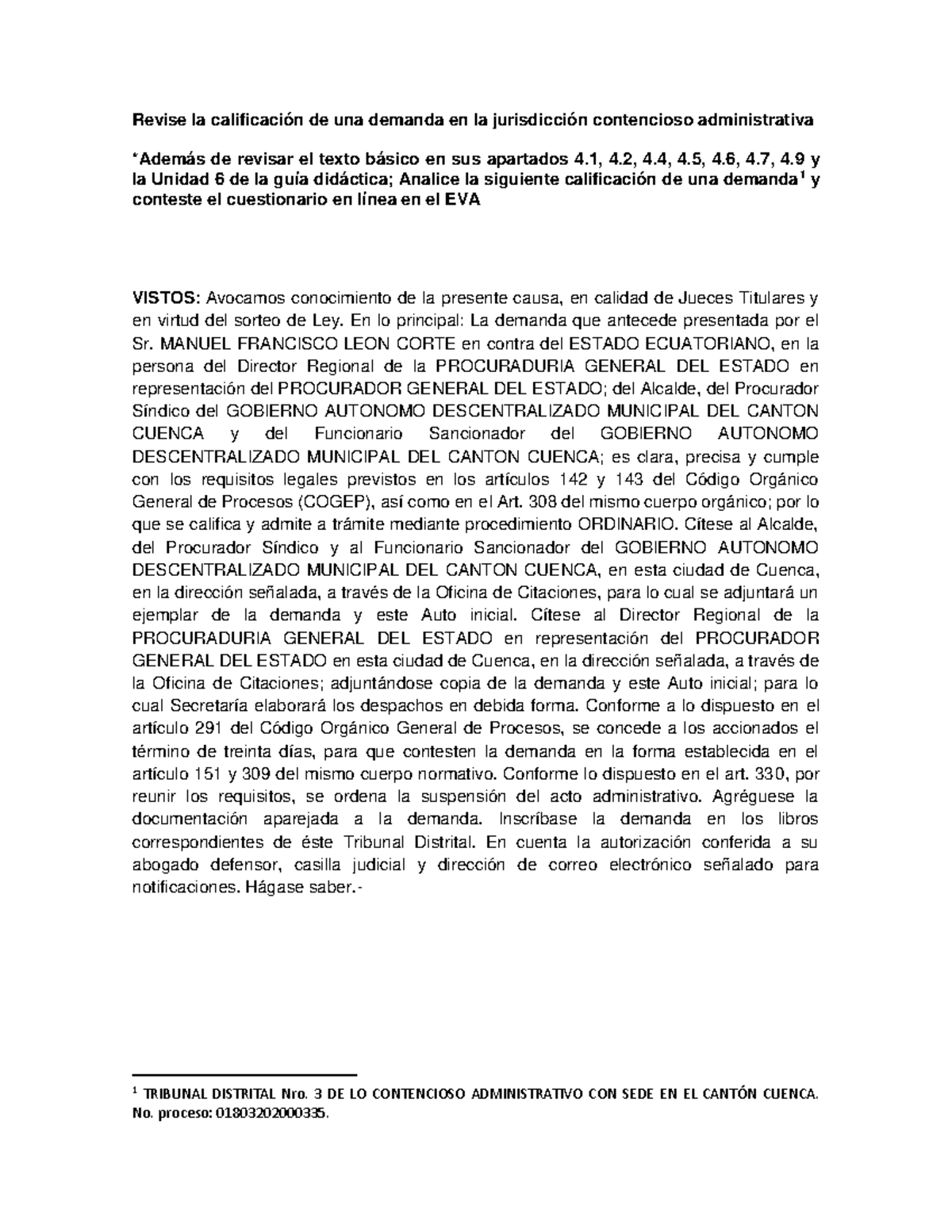 Revise la calificación de una demanda en la jurisdicción contencioso administrativa

*Además de revisar el texto básico en sus apartados 4.1, 4.2, 4.4, 4.5, 4.6, 4.7, 4.9 y la Unidad 6 de la guía didáctica; Analice la siguiente calificación de una demanda$^1$ y conteste el cuestionario en línea en el EVA

VISTOS: Avocamos conocimiento de la presente causa, en calidad de Jueces Titulares y en virtud del sorteo de Ley. En lo principal: La demanda que antecede presentada por el Sr. MANUEL FRANCISCO LEON CORTE en contra del ESTADO ECUATORIANO, en la persona del Director Regional de la PROCURADURIA GENERAL DEL ESTADO en representación del PROCURADOR GENERAL DEL ESTADO; del Alcalde, del Procurador Síndico del GOBIERNO AUTONOMO DESCENTRALIZADO MUNICIPAL DEL CANTON CUENCA y del Funcionario Sancionador del GOBIERNO AUTONOMO DESCENTRALIZADO MUNICIPAL DEL CANTON CUENCA; es clara, precisa y cumple con los requisitos legales previstos en los artículos 142 y 143 del Código Orgánico General de Procesos (COGEP), así como en el Art. 308 del mismo cuerpo orgánico; por lo que se califica y admite a trámite mediante procedimiento ORDINARIO. Cítese al Alcalde, del Procurador Síndico y al Funcionario Sancionador del GOBIERNO AUTONOMO DESCENTRALIZADO MUNICIPAL DEL CANTON CUENCA, en esta ciudad de Cuenca, en la dirección señalada, a través de la Oficina de Citaciones, para lo cual se adjuntará un ejemplar de la demanda y este Auto inicial. Cítese al Director Regional de la PROCURADURIA GENERAL DEL ESTADO en representación del PROCURADOR GENERAL DEL ESTADO en esta ciudad de Cuenca, en la dirección señalada, a través de la Oficina de Citaciones; adjuntándose copia de la demanda y este Auto inicial; para lo cual Secretaría elaborará los despachos en debida forma. Conforme a lo dispuesto en el artículo 291 del Código Orgánico General de Procesos, se concede a los accionados el término de treinta días, para que contesten la demanda en la forma establecida en el artículo 151 y 309 del mismo cuerpo normativo. Conforme lo dispuesto en el art. 330, por reunir los requisitos, se ordena la suspensión del acto administrativo. Agréguese la documentación aparejada a la demanda. Inscríbase la demanda en los libros correspondientes de éste Tribunal Distrital. En cuenta la autorización conferida a su abogado defensor, casilla judicial y dirección de correo electrónico señalado para notificaciones. Hágase saber.-

$^1$ TRIBUNAL DISTRITAL Nro. 3 DE LO CONTENCIOSO ADMINISTRATIVO CON SEDE EN EL CANTÓN CUENCA. No. proceso: 01803202000335.